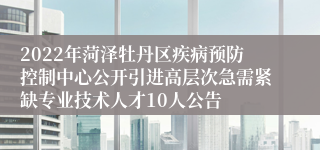 2022年菏泽牡丹区疾病预防控制中心公开引进高层次急需紧缺专业技术人才10人公告